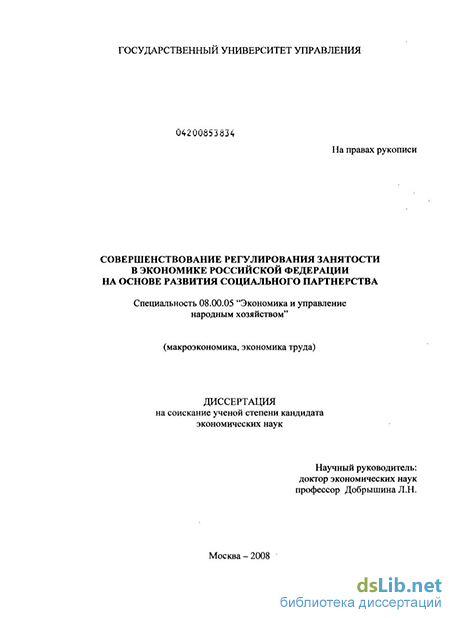 ГОСУДАРСТВЕННЫЙ УНИВЕРСИТЕТ УПРАВЛЕНИЯ

04200853834

На правах рукописи

СОВЕРШЕНСТВОВАНИЕ РЕГУЛИРОВАНИЯ ЗАНЯТОСТИ В ЭКОНОМИКЕ РОССИЙСКОЙ ФЕДЕРАЦИИ НА ОСНОВЕ РАЗВИТИЯ СОЦИАЛЬНОГО ПАРТНЕРСТВА

Специальность 08.00.05 "Экономика и управление народным хозяйством"

(макроэкономика, экономика труда)

ДИССЕРТАЦИЯ
на соискание ученой степени кандидата экономических наук

Научный руководитель:
доктор экономических наук
профессор Добрышина Л.Н.

Москва – 2008

dsLib.net
библиотека диссертаций